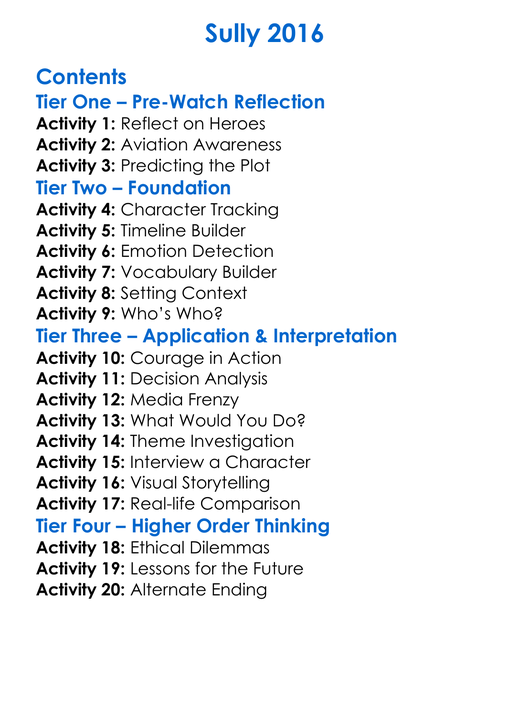 Sully 2016

Contents
Tier One – Pre-Watch Reflection
Activity 1: Reflect on Heroes
Activity 2: Aviation Awareness
Activity 3: Predicting the Plot
Tier Two – Foundation
Activity 4: Character Tracking
Activity 5: Timeline Builder
Activity 6: Emotion Detection
Activity 7: Vocabulary Builder
Activity 8: Setting Context
Activity 9: Who's Who?
Tier Three – Application & Interpretation
Activity 10: Courage in Action
Activity 11: Decision Analysis
Activity 12: Media Frenzy
Activity 13: What Would You Do?
Activity 14: Theme Investigation
Activity 15: Interview a Character
Activity 16: Visual Storytelling
Activity 17: Real-life Comparison
Tier Four – Higher Order Thinking
Activity 18: Ethical Dilemmas
Activity 19: Lessons for the Future
Activity 20: Alternate Ending